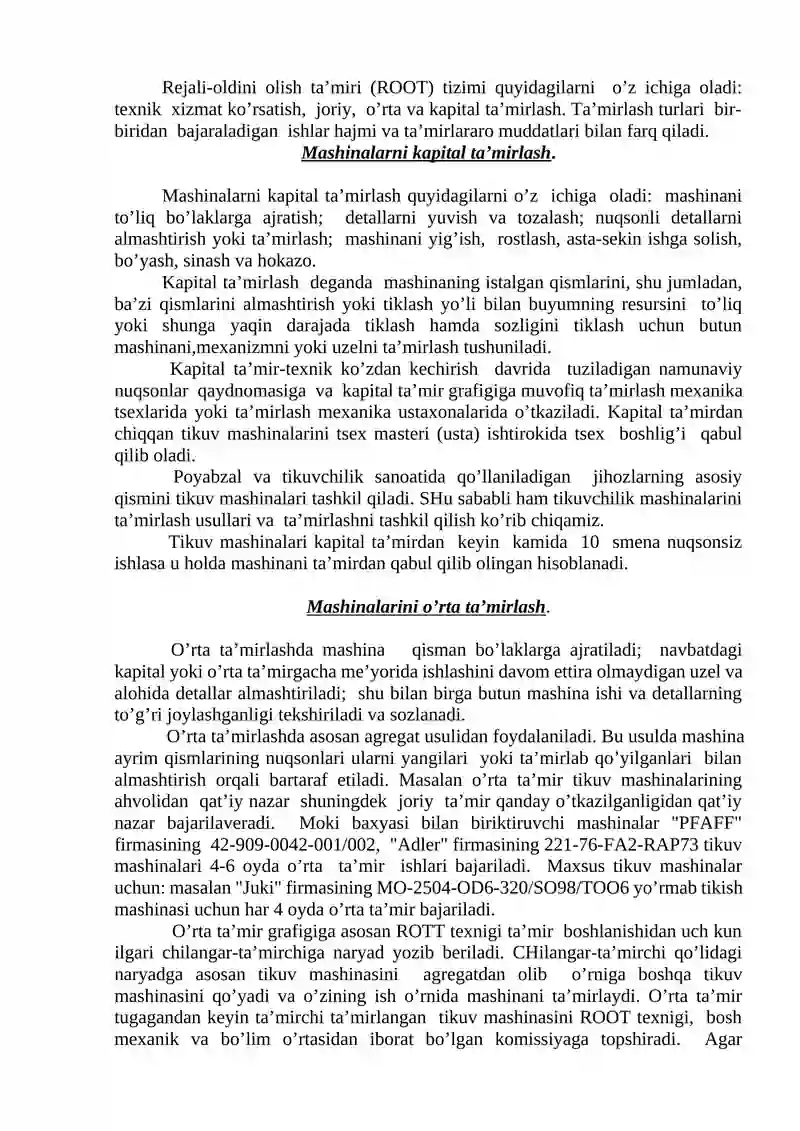 Rejali-oldini olish ta'miri (ROOT) tizimi quyidagilarni o'z ichiga oladi: texnik xizmat ko'rsatish, joriy, o'rta va kapital ta'mirlash. Ta'mirlash turlari bir-biridan bajaraladigan ishlar hajmi va ta'mirlararo muddatlari bilan farq qiladi.

Mashinalarni kapital ta'mirlash.

Mashinalarni kapital ta'mirlash quyidagilarni o'z ichiga oladi: mashinani to'liq bo'laklarga ajratish; detallarni yuvish va tozalash; nuqsonli detallarni almashtirish yoki ta'mirlash; mashinani yig'ish, rostlash, asta-sekin ishga solish, bo'yash, sinash va hokazo.

Kapital ta'mirlash deganda mashinaning istalgan qismlarini, shu jumladan, ba'zi qismlarini almashtirish yoki tiklash yo'li bilan buyumning resursini to'liq yoki shunga yaqin darajada tiklash hamda sozligini tiklash uchun butun mashinani,mexanizmni yoki uzelni ta'mirlash tushuniladi.

Kapital ta'mir-texnik ko'zdan kechirish davrida tuziladigan namunaviy nuqsonlar qaydnomasiga va kapital ta'mir grafigiga muvofiq ta'mirlash mexanika tsexlarida yoki ta'mirlash mexanika ustaxonalarida o'tkaziladi. Kapital ta'mirdan chiqqan tikuv mashinalarini tsex masteri (usta) ishtirokida tsex boshlig'i qabul qilib oladi.

Poyabzal va tikuvchilik sanoatida qo'llaniladigan jihozlarning asosiy qismini tikuv mashinalari tashkil qiladi. SHu sababli ham tikuvchilik mashinalarini ta'mirlash usullari va ta'mirlashni tashkil qilish ko'rib chiqamiz.

Tikuv mashinalari kapital ta'mirdan keyin kamida 10 smena nuqsonsiz ishlasa u holda mashinani ta'mirdan qabul qilib olingan hisoblanadi.

Mashinalarini o'rta ta'mirlash.

O'rta ta'mirlashda mashina qisman bo'laklarga ajratiladi; navbatdagi kapital yoki o'rta ta'mirgacha me'yorida ishlashini davom ettira olmaydigan uzel va alohida detallar almashtiriladi; shu bilan birga butun mashina ishi va detallarning to'g'ri joylashganligi tekshiriladi va sozlanadi.

O'rta ta'mirlashda asosan agregat usulidan foydalaniladi. Bu usulda mashina ayrim qismlarining nuqsonlari ularni yangilari yoki ta'mirlab qo'yilganlari bilan almashtirish orqali bartaraf etiladi. Masalan o'rta ta'mir tikuv mashinalarining ahvolidan qat'iy nazar shuningdek joriy ta'mir qanday o'tkazilganligidan qat'iy nazar bajarilaveradi. Moki baxyasi bilan biriktiruvchi mashinalar "PFAFF" firmasining 42-909-0042-001/002, "Adler" firmasining 221-76-FA2-RAP73 tikuv mashinalari 4-6 oyda o'rta ta'mir ishlari bajariladi. Maxsus tikuv mashinalar uchun: masalan "Juki" firmasining MO-2504-OD6-320/SO98/TOO6 yo'rmab tikish mashinasi uchun har 4 oyda o'rta ta'mir bajariladi.

O'rta ta'mir grafigiga asosan ROTT texnigi ta'mir boshlanishidan uch kun ilgari chilangar-ta'mirchiga naryad yozib beriladi. CHilangar-ta'mirchi qo'lidagi naryadga asosan tikuv mashinasini agregatdan olib o'rniga boshqa tikuv mashinasini qo'yadi va o'zining ish o'rnida mashinani ta'mirlaydi. O'rta ta'mir tugagandan keyin ta'mirchi ta'mirlangan tikuv mashinasini ROOT texnigi, bosh mexanik va bo'lim o'rtasidan iborat bo'lgan komissiyaga topshiradi. Agar